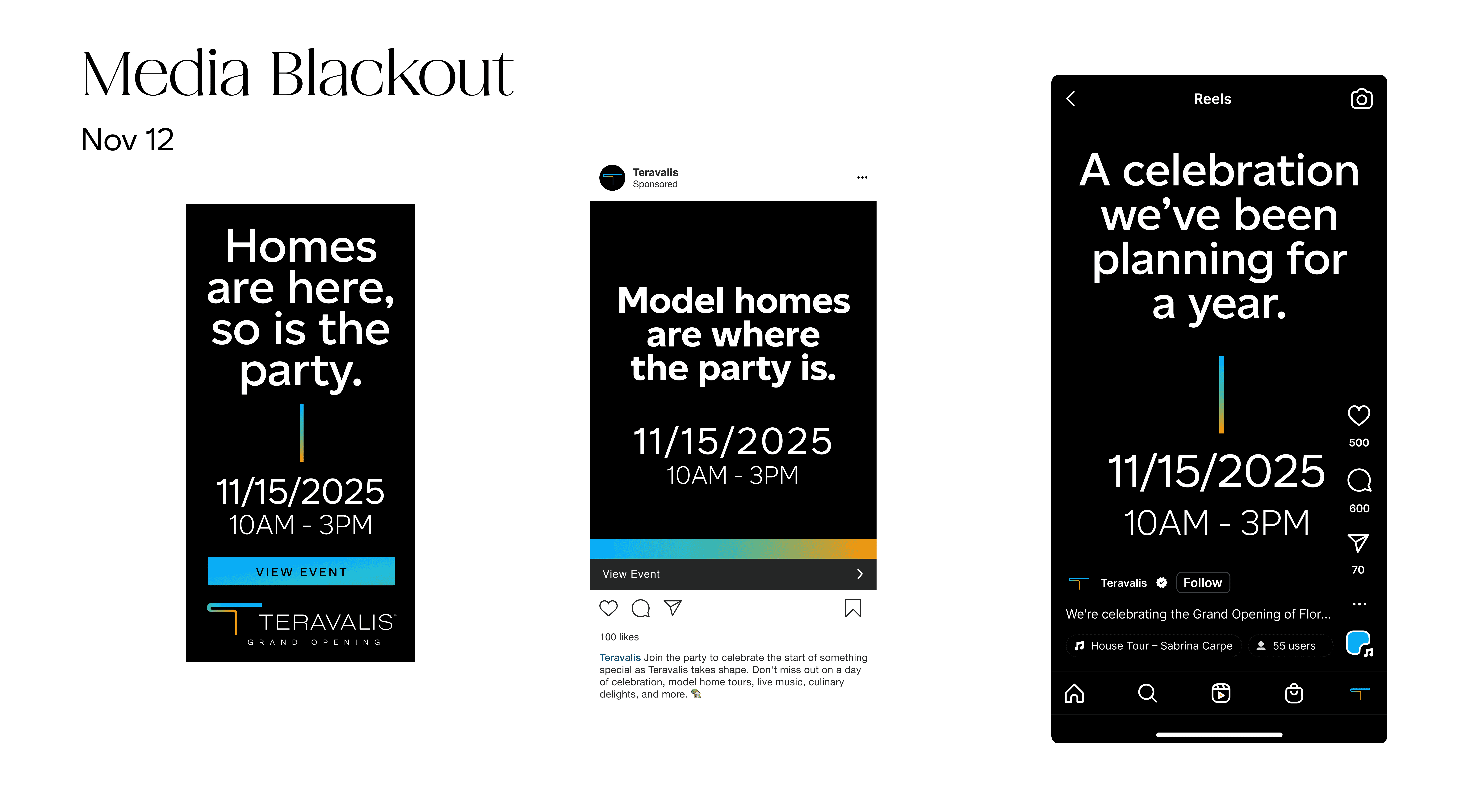 Media Blackout

Nov 12

Homes are here, so is the party.

11/15/2025
10AM - 3PM

VIEW EVENT

TERAVALIS
GRAND OPENING

Teravalis
Sponsored

Model homes are where the party is.

11/15/2025
10AM - 3PM

View Event

100 likes

Teravalis Join the party to celebrate the start of something special as Teravalis takes shape. Don't miss out on a day of celebration, model home tours, live music, culinary delights, and more.

Reels

A celebration we've been planning for a year.

11/15/2025
10AM - 3PM

500
600
70

Teravalis Follow

We're celebrating the Grand Opening of Flor...

House Tour – Sabrina Carpe
55 users